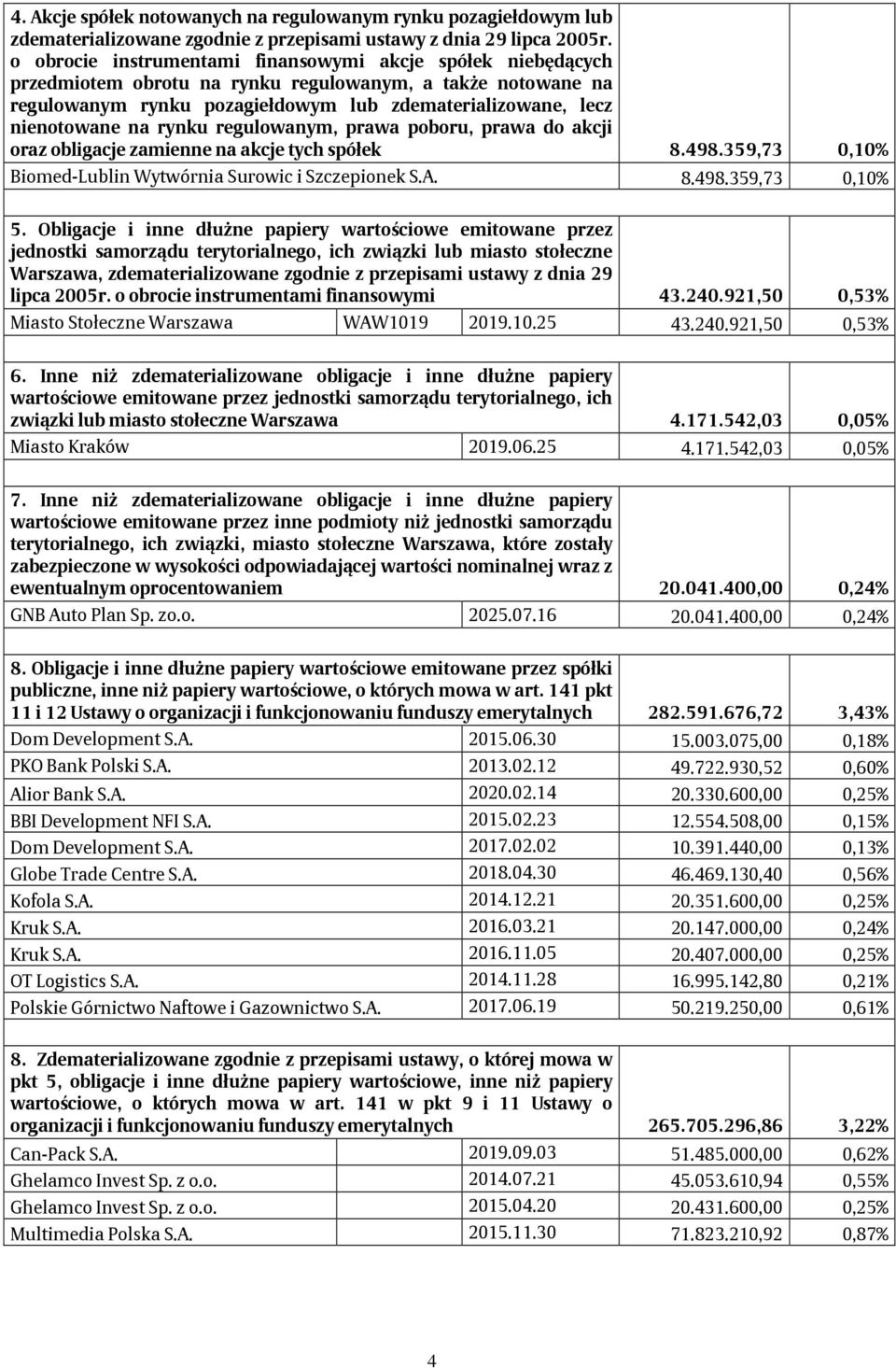 | | | | | |
|---|---|---|---|---|
| 4. Akcje spółek notowanych na regulowanym rynku pozagiełdowym lub zdematerializowane zgodnie z przepisami ustawy z dnia 29 lipca 2005r. o obrocie instrumentami finansowymi akcje spółek niebędących przedmiotem obrotu na rynku regulowanym, a także notowane na regulowanym rynku pozagiełdowym lub zdematerializowane, lecz nienotowane na rynku regulowanym, prawa poboru, prawa do akcji oraz obligacje zamienne na akcje tych spółek | | | 8.498.359,73 | 0,10% |
| Biomed-Lublin Wytwórnia Surowic i Szczepionek S.A. | | | 8.498.359,73 | 0,10% |
| | | | | |
| 5. Obligacje i inne dłużne papiery wartościowe emitowane przez jednostki samorządu terytorialnego, ich związki lub miasto stołeczne Warszawa, zdematerializowane zgodnie z przepisami ustawy z dnia 29 lipca 2005r. o obrocie instrumentami finansowymi | | | 43.240.921,50 | 0,53% |
| Miasto Stołeczne Warszawa | WAW1019 | 2019.10.25 | 43.240.921,50 | 0,53% |
| | | | | |
| 6. Inne niż zdematerializowane obligacje i inne dłużne papiery wartościowe emitowane przez jednostki samorządu terytorialnego, ich związki lub miasto stołeczne Warszawa | | | 4.171.542,03 | 0,05% |
| Miasto Kraków | | 2019.06.25 | 4.171.542,03 | 0,05% |
| | | | | |
| 7. Inne niż zdematerializowane obligacje i inne dłużne papiery wartościowe emitowane przez inne podmioty niż jednostki samorządu terytorialnego, ich związki, miasto stołeczne Warszawa, które zostały zabezpieczone w wysokości odpowiadającej wartości nominalnej wraz z ewentualnym oprocentowaniem | | | 20.041.400,00 | 0,24% |
| GNB Auto Plan Sp. zo.o. | | 2025.07.16 | 20.041.400,00 | 0,24% |
| | | | | |
| 8. Obligacje i inne dłużne papiery wartościowe emitowane przez spółki publiczne, inne niż papiery wartościowe, o których mowa w art. 141 pkt 11 i 12 Ustawy o organizacji i funkcjonowaniu funduszy emerytalnych | | | 282.591.676,72 | 3,43% |
| Dom Development S.A. | | 2015.06.30 | 15.003.075,00 | 0,18% |
| PKO Bank Polski S.A. | | 2013.02.12 | 49.722.930,52 | 0,60% |
| Alior Bank S.A. | | 2020.02.14 | 20.330.600,00 | 0,25% |
| BBI Development NFI S.A. | | 2015.02.23 | 12.554.508,00 | 0,15% |
| Dom Development S.A. | | 2017.02.02 | 10.391.440,00 | 0,13% |
| Globe Trade Centre S.A. | | 2018.04.30 | 46.469.130,40 | 0,56% |
| Kofola S.A. | | 2014.12.21 | 20.351.600,00 | 0,25% |
| Kruk S.A. | | 2016.03.21 | 20.147.000,00 | 0,24% |
| Kruk S.A. | | 2016.11.05 | 20.407.000,00 | 0,25% |
| OT Logistics S.A. | | 2014.11.28 | 16.995.142,80 | 0,21% |
| Polskie Górnictwo Naftowe i Gazownictwo S.A. | | 2017.06.19 | 50.219.250,00 | 0,61% |
| | | | | |
| 8. Zdematerializowane zgodnie z przepisami ustawy, o której mowa w pkt 5, obligacje i inne dłużne papiery wartościowe, inne niż papiery wartościowe, o których mowa w art. 141 w pkt 9 i 11 Ustawy o organizacji i funkcjonowaniu funduszy emerytalnych | | | 265.705.296,86 | 3,22% |
| Can-Pack S.A. | | 2019.09.03 | 51.485.000,00 | 0,62% |
| Ghelamco Invest Sp. z o.o. | | 2014.07.21 | 45.053.610,94 | 0,55% |
| Ghelamco Invest Sp. z o.o. | | 2015.04.20 | 20.431.600,00 | 0,25% |
| Multimedia Polska S.A. | | 2015.11.30 | 71.823.210,92 | 0,87% |

4